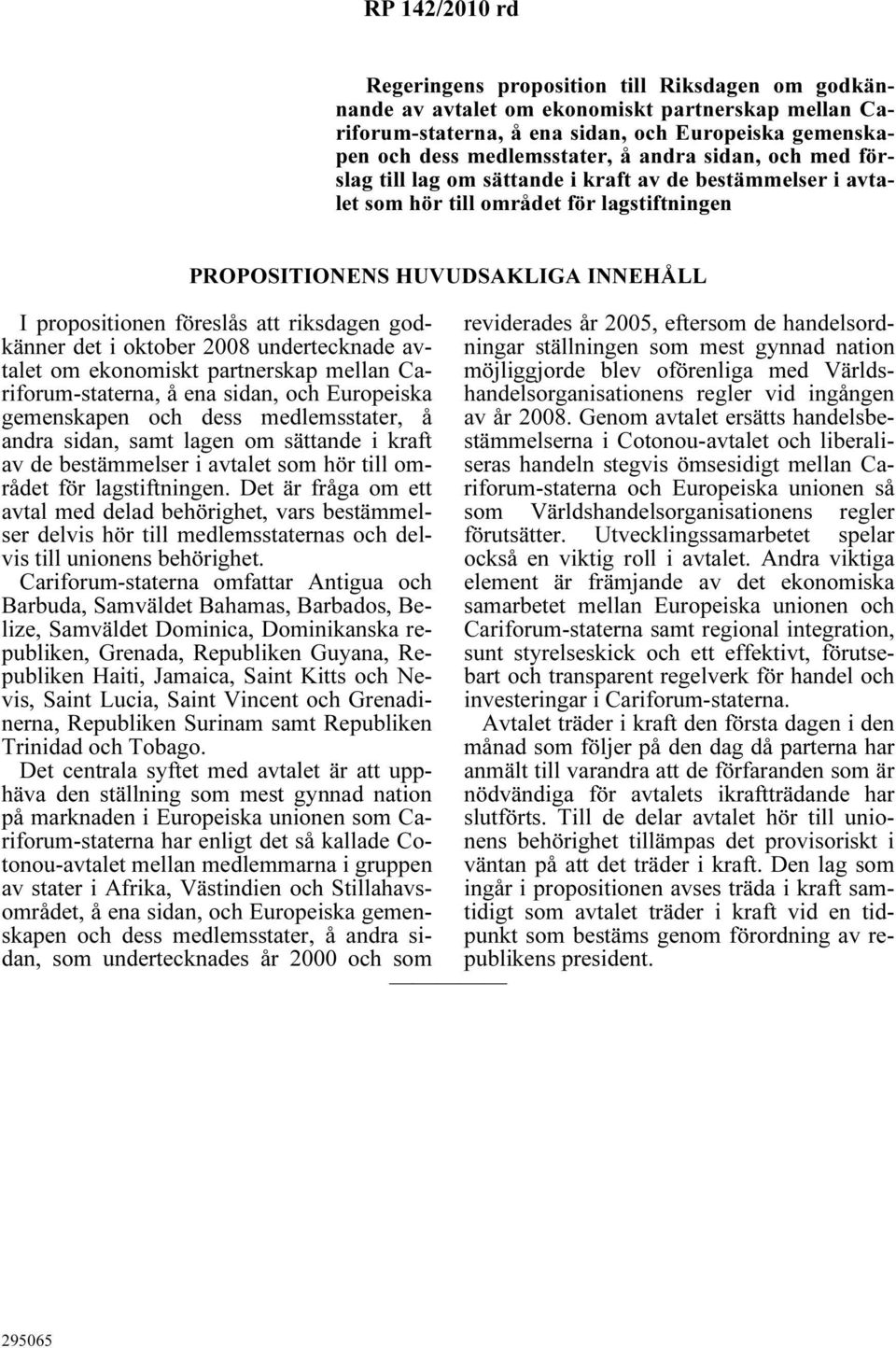 RP 142/2010 rd

Regeringens proposition till Riksdagen om godkännande av avtalet om ekonomiskt partnerskap mellan Cariforum-staterna, å ena sidan, och Europeiska gemenskapen och dess medlemsstater, å andra sidan, och med förslag till lag om sättande i kraft av de bestämmelser i avtalet som hör till området för lagstiftningen

PROPOSITIONENS HUVUDSAKLIGA INNEHÅLL

I propositionen föreslås att riksdagen godkänner det i oktober 2008 undertecknade avtalet om ekonomiskt partnerskap mellan Cariforum-staterna, å ena sidan, och Europeiska gemenskapen och dess medlemsstater, å andra sidan, samt lagen om sättande i kraft av de bestämmelser i avtalet som hör till området för lagstiftningen. Det är fråga om ett avtal med delad behörighet, vars bestämmelser delvis hör till medlemsstaternas och delvis till unionens behörighet.

Cariforum-staterna omfattar Antigua och Barbuda, Samväldet Bahamas, Barbados, Belize, Samväldet Dominica, Dominikanska republiken, Grenada, Republiken Guyana, Republiken Haiti, Jamaica, Saint Kitts och Nevis, Saint Lucia, Saint Vincent och Grenadinerna, Republiken Surinam samt Republiken Trinidad och Tobago.

Det centrala syftet med avtalet är att upphäva den ställning som mest gynnad nation på marknaden i Europeiska unionen som Cariforum-staterna har enligt det så kallade Cotonou-avtalet mellan medlemmarna i gruppen av stater i Afrika, Västindien och Stillahavsområdet, å ena sidan, och Europeiska gemenskapen och dess medlemsstater, å andra sidan, som undertecknades år 2000 och som reviderades år 2005, eftersom de handelsordningar ställningen som mest gynnad nation möjliggjorde blev oförenliga med Världshandelsorganisationens regler vid ingången av år 2008. Genom avtalet ersätts handelsbestämmelserna i Cotonou-avtalet och liberaliseras handeln stegvis ömsesidigt mellan Cariforum-staterna och Europeiska unionen så som Världshandelsorganisationens regler förutsätter. Utvecklingssamarbetet spelar också en viktig roll i avtalet. Andra viktiga element är främjande av det ekonomiska samarbetet mellan Europeiska unionen och Cariforum-staterna samt regional integration, sunt styrelseskick och ett effektivt, förutsebart och transparent regelverk för handel och investeringar i Cariforum-staterna.

Avtalet träder i kraft den första dagen i den månad som följer på den dag då parterna har anmält till varandra att de förfaranden som är nödvändiga för avtalets ikraftträdande har slutförts. Till de delar avtalet hör till unionens behörighet tillämpas det provisoriskt i väntan på att det träder i kraft. Den lag som ingår i propositionen avses träda i kraft samtidigt som avtalet träder i kraft vid en tidpunkt som bestäms genom förordning av republikens president.

295065